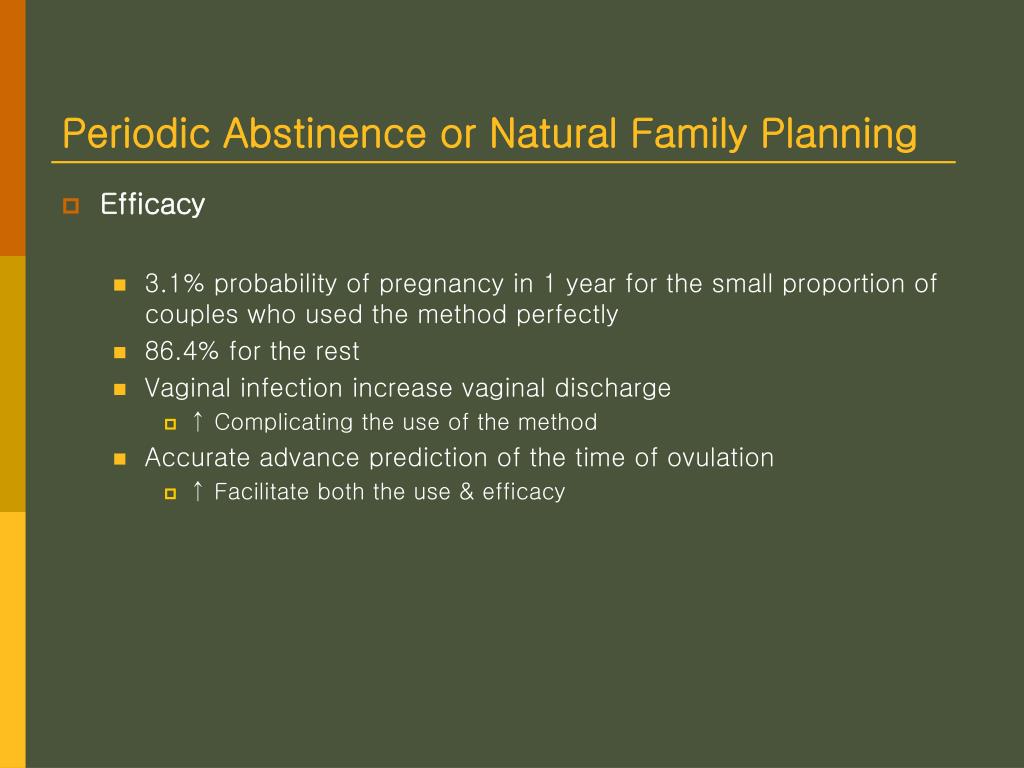 Periodic Abstinence or Natural Family Planning

Efficacy

3.1% probability of pregnancy in 1 year for the small proportion of couples who used the method perfectly

86.4% for the rest

Vaginal infection increase vaginal discharge

↑ Complicating the use of the method

Accurate advance prediction of the time of ovulation

↑ Facilitate both the use & efficacy